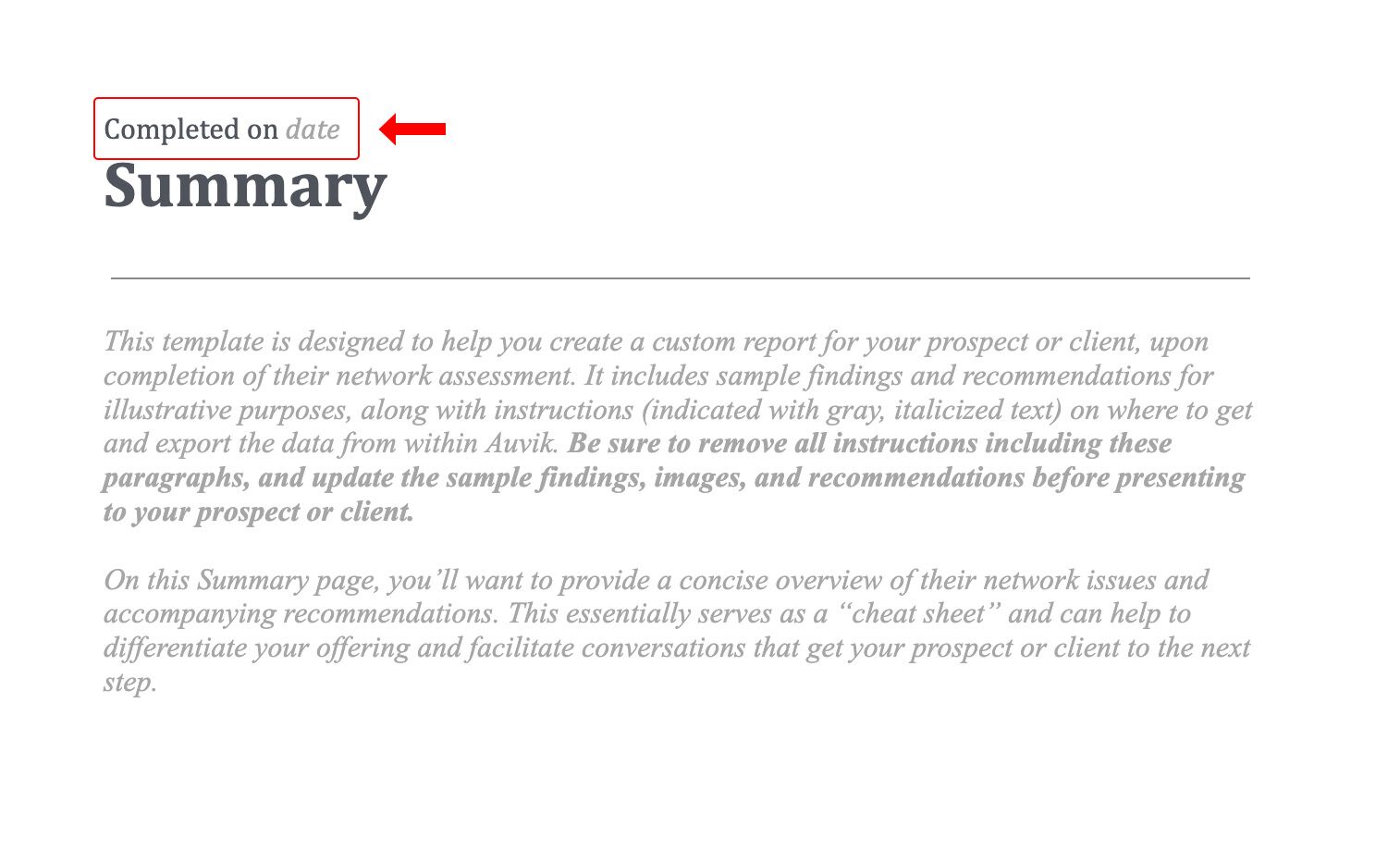 Completed on date

Summary

This template is designed to help you create a custom report for your prospect or client, upon completion of their network assessment. It includes sample findings and recommendations for illustrative purposes, along with instructions (indicated with gray, italicized text) on where to get and export the data from within Auvik. Be sure to remove all instructions including these paragraphs, and update the sample findings, images, and recommendations before presenting to your prospect or client.

On this Summary page, you’ll want to provide a concise overview of their network issues and accompanying recommendations. This essentially serves as a “cheat sheet” and can help to differentiate your offering and facilitate conversations that get your prospect or client to the next step.